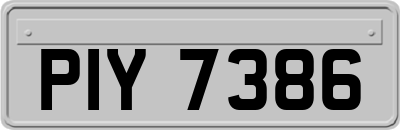 PIY 7386